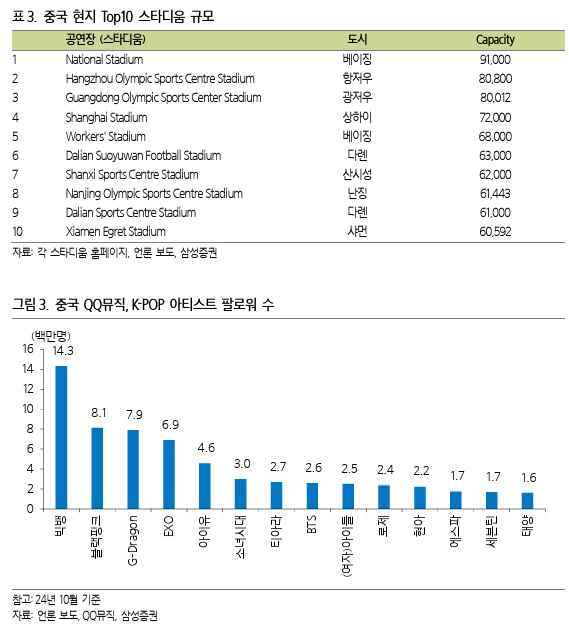 표 3. 중국 현지 Top10 스타디움 규모

| | 공연장 (스타디움) | 도시 | Capacity |
|---|---|---|---|
| 1 | National Stadium | 베이징 | 91,000 |
| 2 | Hangzhou Olympic Sports Centre Stadium | 항저우 | 80,800 |
| 3 | Guangdong Olympic Sports Center Stadium | 광저우 | 80,012 |
| 4 | Shanghai Stadium | 상하이 | 72,000 |
| 5 | Workers' Stadium | 베이징 | 68,000 |
| 6 | Dalian Suoyuwan Football Stadium | 다롄 | 63,000 |
| 7 | Shanxi Sports Centre Stadium | 산시성 | 62,000 |
| 8 | Nanjing Olympic Sports Centre Stadium | 난징 | 61,443 |
| 9 | Dalian Sports Centre Stadium | 다롄 | 61,000 |
| 10 | Xiamen Egret Stadium | 샤먼 | 60,592 |

자료: 각 스타디움 홈페이지, 언론 보도, 삼성증권

그림 3. 중국 QQ뮤직, K-POP 아티스트 팔로워 수

(백만명)
16
14
12
10
8
6
4
2
0

14.3
8.1
7.9
6.9
4.6
3.0
2.7
2.6
2.5
2.4
2.2
1.7
1.7
1.6

빅뱅
블랙핑크
G-Dragon
EXO
아이유
소녀시대
티아라
BTS
(여자)아이들
로제
현아
에스파
세븐틴
태양

참고: 24년 10월 기준
자료: 언론 보도, QQ뮤직, 삼성증권